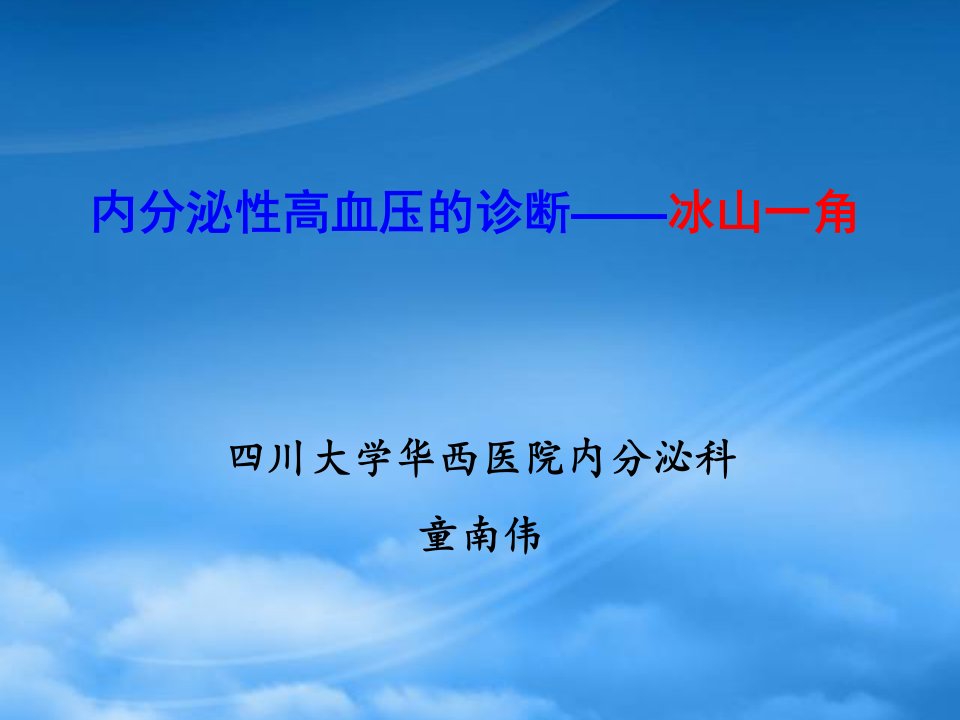 内分泌性高血压的诊断——冰山一角

四川大学华西医院内分泌科

童南伟